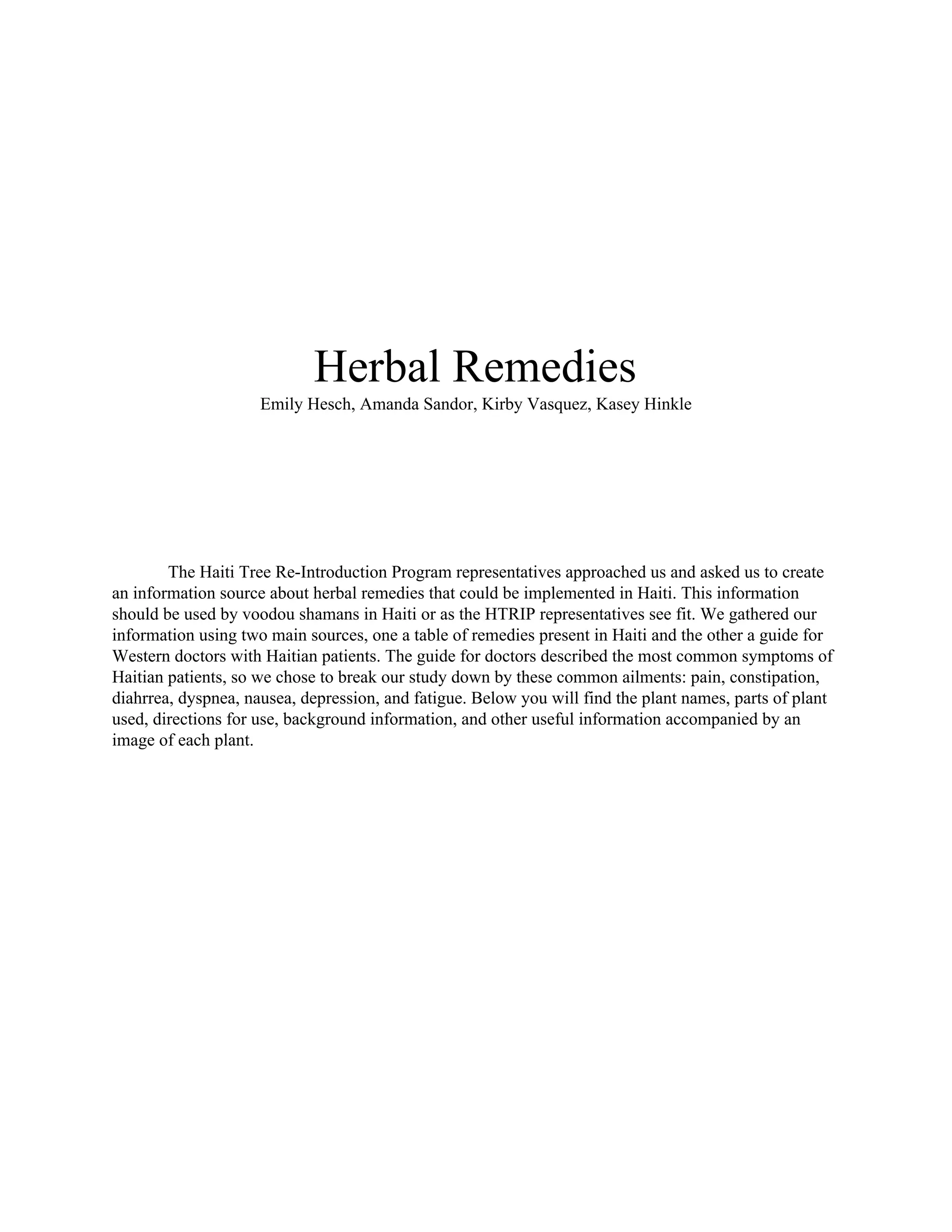 Herbal Remedies
Emily Hesch, Amanda Sandor, Kirby Vasquez, Kasey Hinkle

The Haiti Tree Re-Introduction Program representatives approached us and asked us to create an information source about herbal remedies that could be implemented in Haiti. This information should be used by voodou shamans in Haiti or as the HTRIP representatives see fit. We gathered our information using two main sources, one a table of remedies present in Haiti and the other a guide for Western doctors with Haitian patients. The guide for doctors described the most common symptoms of Haitian patients, so we chose to break our study down by these common ailments: pain, constipation, diahrrea, dyspnea, nausea, depression, and fatigue. Below you will find the plant names, parts of plant used, directions for use, background information, and other useful information accompanied by an image of each plant.